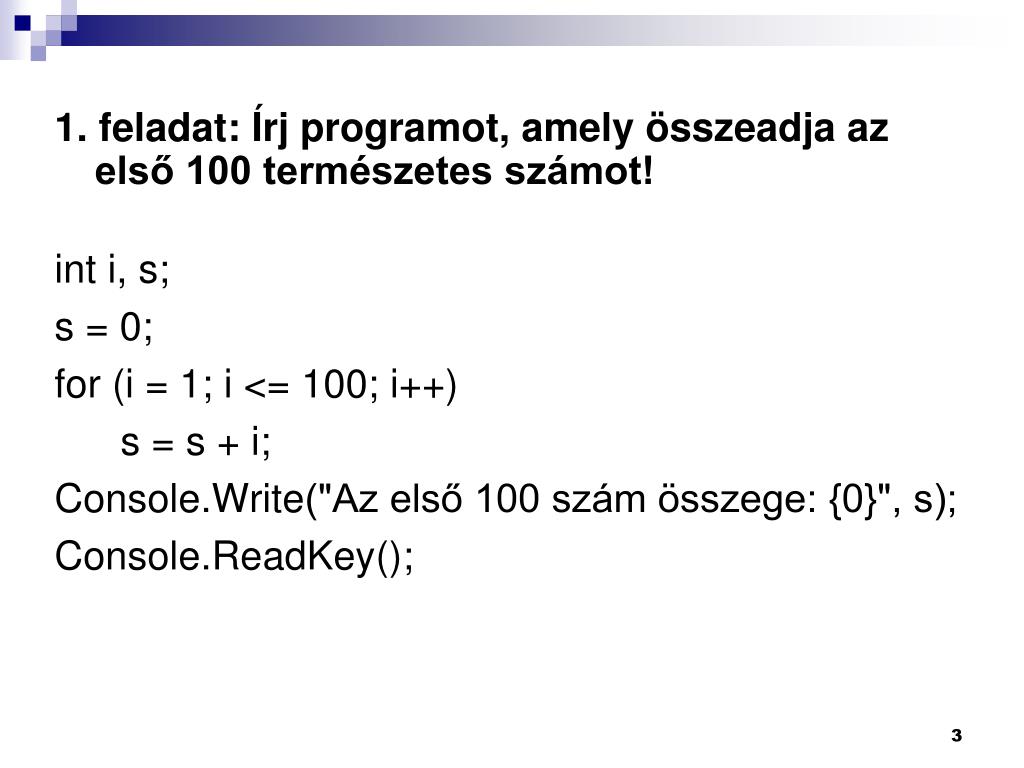 1. feladat: Írj programot, amely összeadja az első 100 természetes számot!

int i, s;
s = 0;
for (i = 1; i <= 100; i++)
    s = s + i;
Console.Write("Az első 100 szám összege: {0}", s);
Console.ReadKey();

3